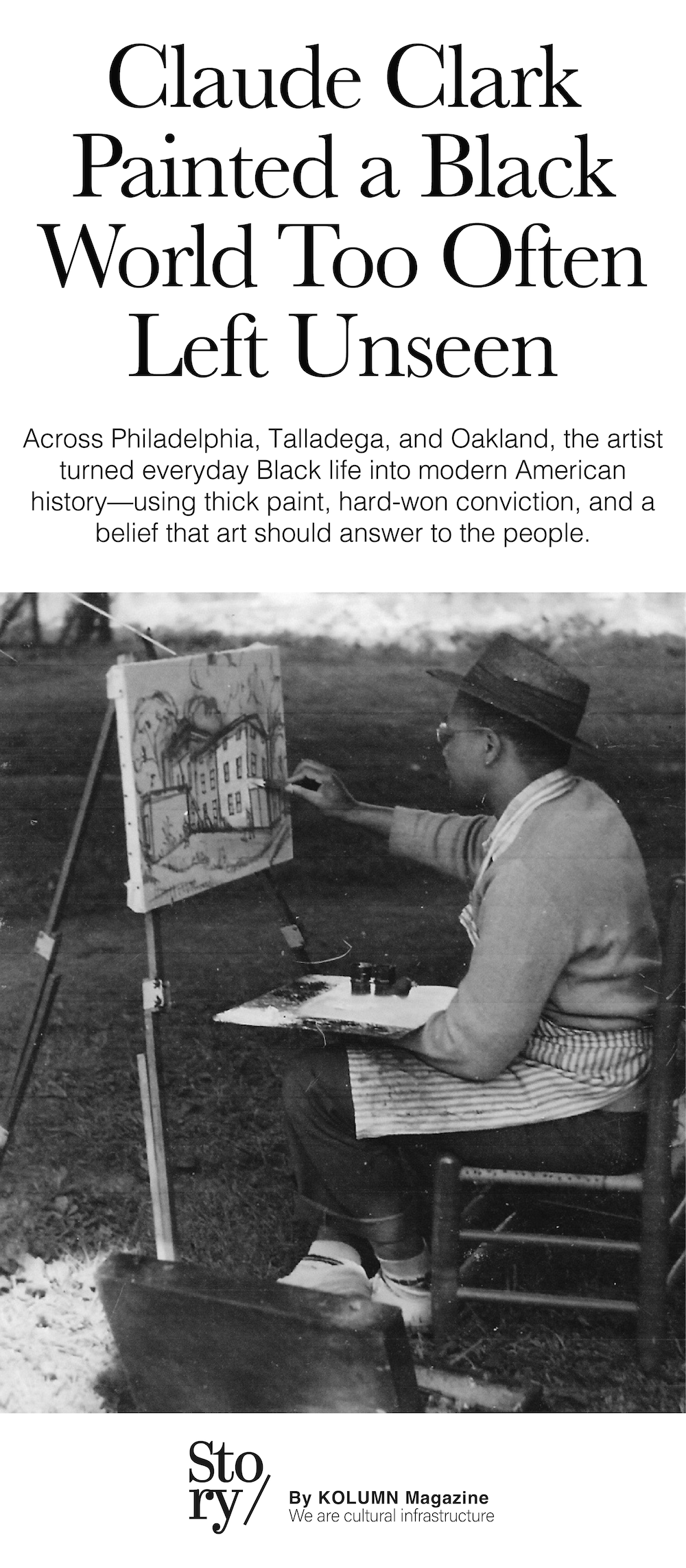 Claude Clark Painted a Black World Too Often Left Unseen

Across Philadelphia, Talladega, and Oakland, the artist turned everyday Black life into modern American history—using thick paint, hard-won conviction, and a belief that art should answer to the people.

Sto ry/

By KOLUMN Magazine
We are cultural infrastructure